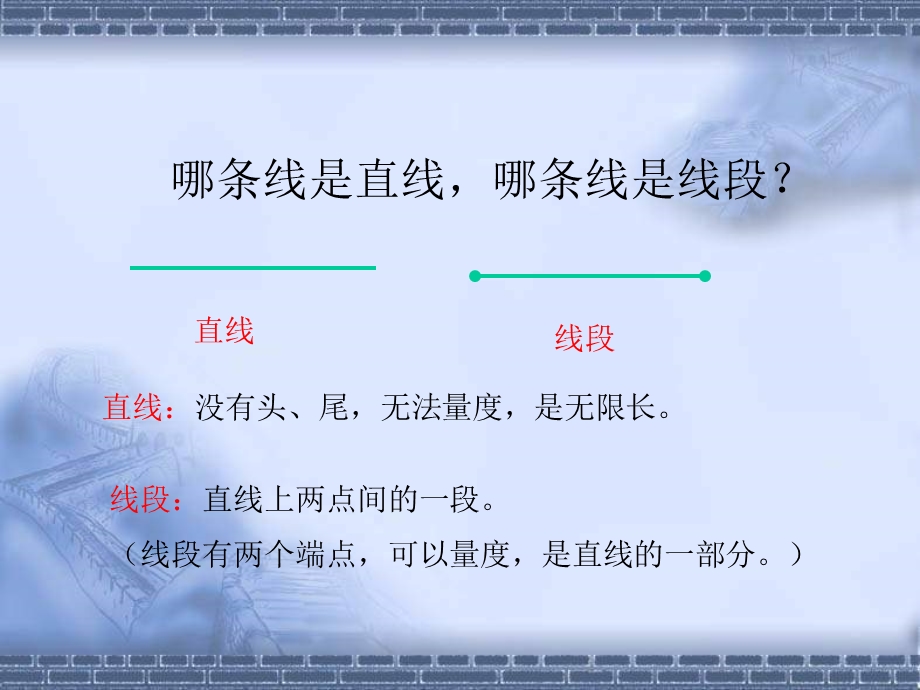 哪条线是直线，哪条线是线段？

直线

线段

直线：没有头、尾，无法量度，是无限长。

线段：直线上两点间的一段。
（线段有两个端点，可以量度，是直线的一部分。）